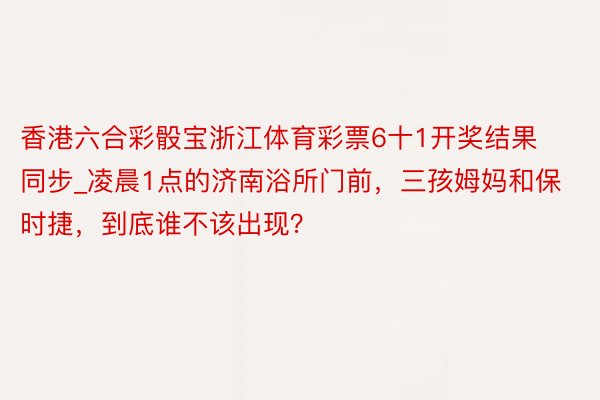 香港六合彩骰宝浙江体育彩票6十1开奖结果同步_凌晨1点的济南浴所门前，三孩姆妈和保时捷，到底谁不该出现?